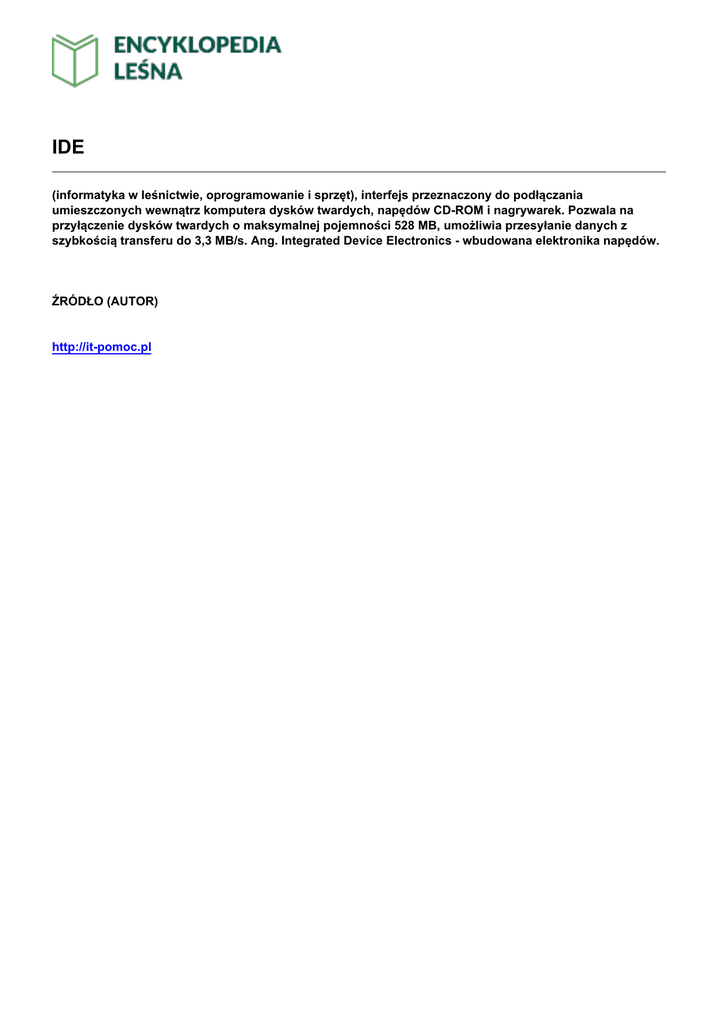 ENCYKLOPEDIA LEŚNA

IDE

(informatyka w leśnictwie, oprogramowanie i sprzęt), interfejs przeznaczony do podłączania umieszczonych wewnątrz komputera dysków twardych, napędów CD-ROM i nagrywarek. Pozwala na przyłączenie dysków twardych o maksymalnej pojemności 528 MB, umożliwia przesyłanie danych z szybkością transferu do 3,3 MB/s. Ang. Integrated Device Electronics - wbudowana elektronika napędów.

ŹRÓDŁO (AUTOR)

http://it-pomoc.pl